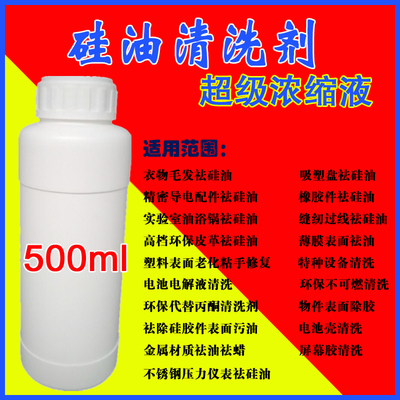 硅油清洗剂
超级浓缩液

500ml

适用范围：

衣物毛发祛硅油
精密导电配件祛硅油
实验室油浴锅祛硅油
高档环保皮革祛硅油
塑料表面老化粘手修复
电池电解液清洗
环保代替丙酮清洗剂
祛除硅胶件表面污油
金属材质祛油祛蜡
不锈钢压力仪表祛硅油

吸塑盘祛硅油
橡胶件祛硅油
缝纫过线祛硅油
薄膜表面祛油
特种设备清洗
环保不可燃清洗
物件表面除胶
电池壳清洗
屏幕胶清洗